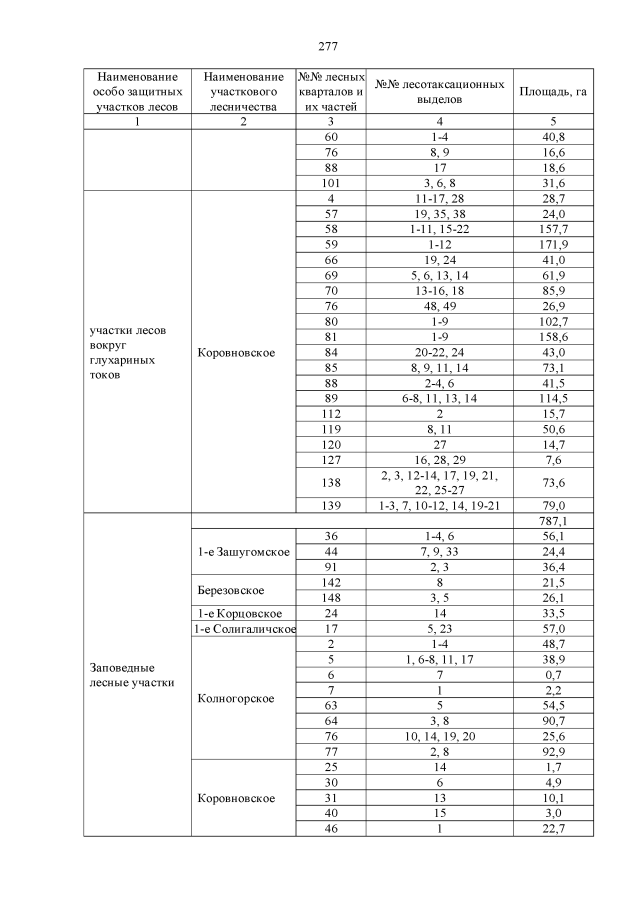 277

| Наименование особо защитных участков лесов | Наименование участкового лесничества | №№ лесных кварталов и их частей | №№ лесотаксационных выделов | Площадь, га |
|---|---|---|---|---|
| 1 | 2 | 3 | 4 | 5 |
| | | 60 | 1-4 | 40,8 |
| | | 76 | 8, 9 | 16,6 |
| | | 88 | 17 | 18,6 |
| | | 101 | 3, 6, 8 | 31,6 |
| участки лесов вокруг глухариных токов | Коровновское | 4 | 11-17, 28 | 28,7 |
| | | 57 | 19, 35, 38 | 24,0 |
| | | 58 | 1-11, 15-22 | 157,7 |
| | | 59 | 1-12 | 171,9 |
| | | 66 | 19, 24 | 41,0 |
| | | 69 | 5, 6, 13, 14 | 61,9 |
| | | 70 | 13-16, 18 | 85,9 |
| | | 76 | 48, 49 | 26,9 |
| | | 80 | 1-9 | 102,7 |
| | | 81 | 1-9 | 158,6 |
| | | 84 | 20-22, 24 | 43,0 |
| | | 85 | 8, 9, 11, 14 | 73,1 |
| | | 88 | 2-4, 6 | 41,5 |
| | | 89 | 6-8, 11, 13, 14 | 114,5 |
| | | 112 | 2 | 15,7 |
| | | 119 | 8, 11 | 50,6 |
| | | 120 | 27 | 14,7 |
| | | 127 | 16, 28, 29 | 7,6 |
| | | 138 | 2, 3, 12-14, 17, 19, 21, 22, 25-27 | 73,6 |
| | | 139 | 1-3, 7, 10-12, 14, 19-21 | 79,0 |
| Заповедные лесные участки | | | | 787,1 |
| | 1-е Зашугомское | 36 | 1-4, 6 | 56,1 |
| | | 44 | 7, 9, 33 | 24,4 |
| | | 91 | 2, 3 | 36,4 |
| | Березовское | 142 | 8 | 21,5 |
| | | 148 | 3, 5 | 26,1 |
| | 1-е Корцовское | 24 | 14 | 33,5 |
| | 1-е Солигаличское | 17 | 5, 23 | 57,0 |
| | Колногорское | 2 | 1-4 | 48,7 |
| | | 5 | 1, 6-8, 11, 17 | 38,9 |
| | | 6 | 7 | 0,7 |
| | | 7 | 1 | 2,2 |
| | | 63 | 5 | 54,5 |
| | | 64 | 3, 8 | 90,7 |
| | | 76 | 10, 14, 19, 20 | 25,6 |
| | | 77 | 2, 8 | 92,9 |
| | Коровновское | 25 | 14 | 1,7 |
| | | 30 | 6 | 4,9 |
| | | 31 | 13 | 10,1 |
| | | 40 | 15 | 3,0 |
| | | 46 | 1 | 22,7 |